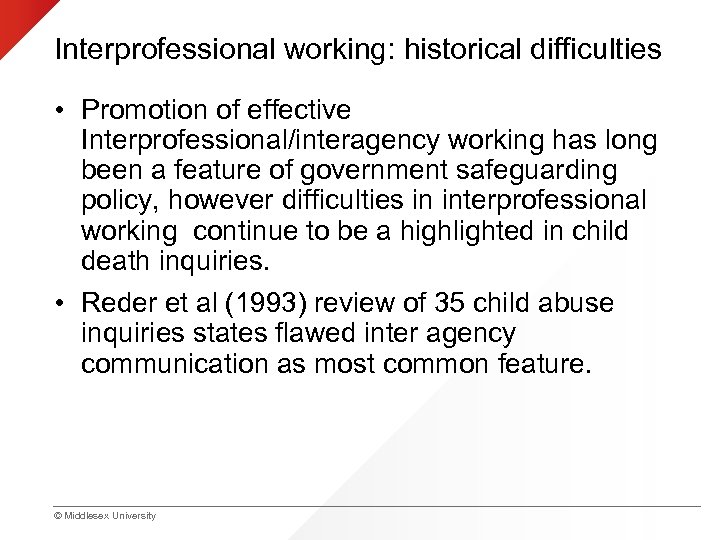 Interprofessional working: historical difficulties

• Promotion of effective Interprofessional/interagency working has long been a feature of government safeguarding policy, however difficulties in interprofessional working  continue to be a highlighted in child death inquiries.

• Reder et al (1993) review of 35 child abuse inquiries states flawed inter agency communication as most common feature.

© Middlesex University